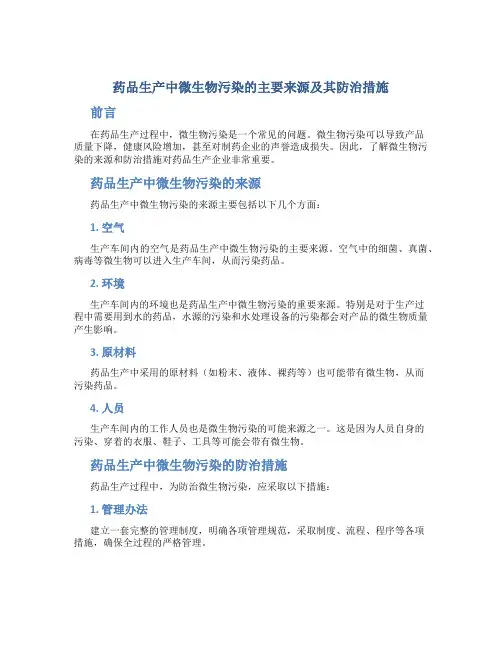 药品生产中微生物污染的主要来源及其防治措施

前言

在药品生产过程中，微生物污染是一个常见的问题。微生物污染可以导致产品质量下降，健康风险增加，甚至对制药企业的声誉造成损失。因此，了解微生物污染的来源和防治措施对药品生产企业非常重要。

药品生产中微生物污染的来源

药品生产中微生物污染的来源主要包括以下几个方面：

1.空气

生产车间内的空气是药品生产中微生物污染的主要来源。空气中的细菌、真菌、病毒等微生物可以进入生产车间，从而污染药品。

2.环境

生产车间内的环境也是药品生产中微生物污染的重要来源。特别是对于生产过程中需要用到水的药品，水源的污染和水处理设备的污染都会对产品的微生物质量产生影响。

3.原材料

药品生产中采用的原材料（如粉末、液体、裸药等）也可能带有微生物，从而污染药品。

4.人员

生产车间内的工作人员也是微生物污染的可能来源之一。这是因为人员自身的污染、穿着的衣服、鞋子、工具等可能会带有微生物。

药品生产中微生物污染的防治措施

药品生产过程中，为防治微生物污染，应采取以下措施：

1.管理办法

建立一套完整的管理制度，明确各项管理规范，采取制度、流程、程序等各项措施，确保全过程的严格管理。